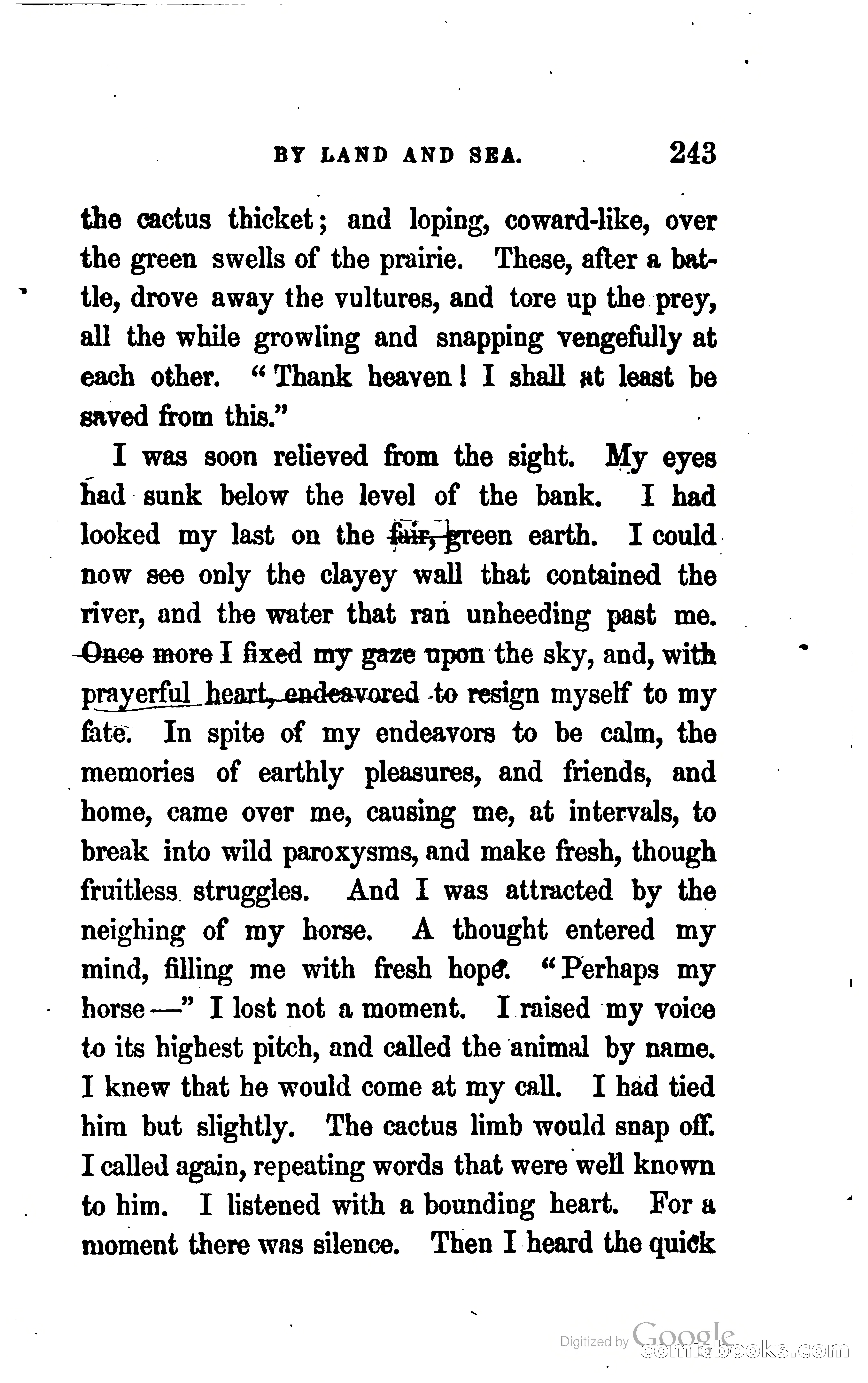 BY LAND AND SEA. 243

the cactus thicket; and loping, coward-like, over the green swells of the prairie. These, after a battle, drove away the vultures, and tore up the prey, all the while growling and snapping vengefully at each other. "Thank heaven! I shall at least be saved from this."

I was soon relieved from the sight. My eyes had sunk below the level of the bank. I had looked my last on the fair, green earth. I could now see only the clayey wall that contained the river, and the water that ran unheeding past me. Once more I fixed my gaze upon the sky, and, with prayerful heart, endeavored to resign myself to my fate. In spite of my endeavors to be calm, the memories of earthly pleasures, and friends, and home, came over me, causing me, at intervals, to break into wild paroxysms, and make fresh, though fruitless struggles. And I was attracted by the neighing of my horse. A thought entered my mind, filling me with fresh hope. "Perhaps my horse—" I lost not a moment. I raised my voice to its highest pitch, and called the animal by name. I knew that he would come at my call. I had tied him but slightly. The cactus limb would snap off. I called again, repeating words that were well known to him. I listened with a bounding heart. For a moment there was silence. Then I heard the quick

Digitized by Google
comicbooks.com